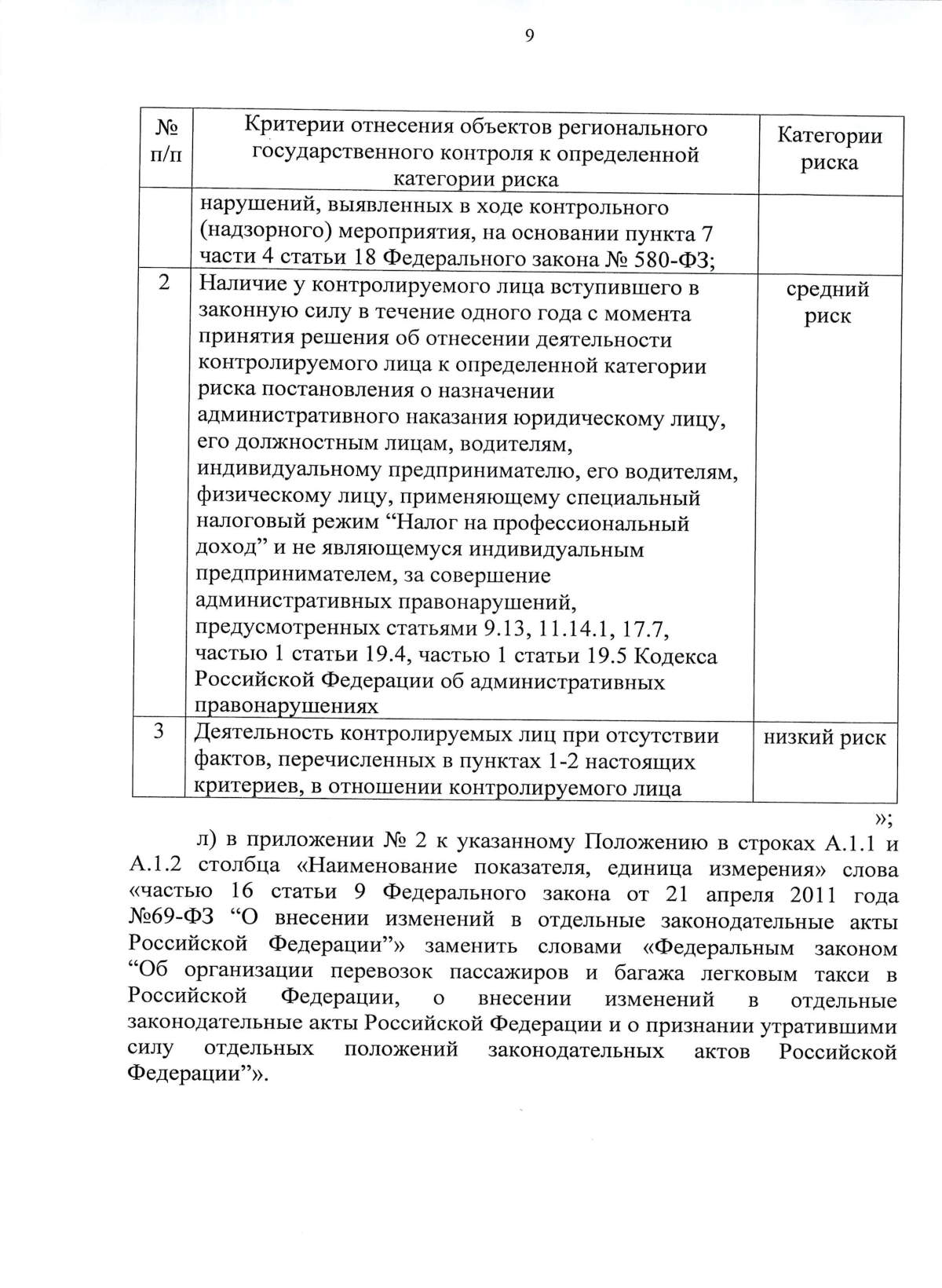 9

| № п/п | Критерии отнесения объектов регионального государственного контроля к определенной категории риска | Категории риска |
|---|---|---|
| | нарушений, выявленных в ходе контрольного (надзорного) мероприятия, на основании пункта 7 части 4 статьи 18 Федерального закона № 580-ФЗ; | |
| 2 | Наличие у контролируемого лица вступившего в законную силу в течение одного года с момента принятия решения об отнесении деятельности контролируемого лица к определенной категории риска постановления о назначении административного наказания юридическому лицу, его должностным лицам, водителям, индивидуальному предпринимателю, его водителям, физическому лицу, применяющему специальный налоговый режим “Налог на профессиональный доход” и не являющемуся индивидуальным предпринимателем, за совершение административных правонарушений, предусмотренных статьями 9.13, 11.14.1, 17.7, частью 1 статьи 19.4, частью 1 статьи 19.5 Кодекса Российской Федерации об административных правонарушениях | средний риск |
| 3 | Деятельность контролируемых лиц при отсутствии фактов, перечисленных в пунктах 1-2 настоящих критериев, в отношении контролируемого лица | низкий риск |

»;

л) в приложении № 2 к указанному Положению в строках А.1.1 и А.1.2 столбца «Наименование показателя, единица измерения» слова «частью 16 статьи 9 Федерального закона от 21 апреля 2011 года №69-ФЗ “О внесении изменений в отдельные законодательные акты Российской Федерации”» заменить словами «Федеральным законом “Об организации перевозок пассажиров и багажа легковым такси в Российской Федерации, о внесении изменений в отдельные законодательные акты Российской Федерации и о признании утратившими силу отдельных положений законодательных актов Российской Федерации”».